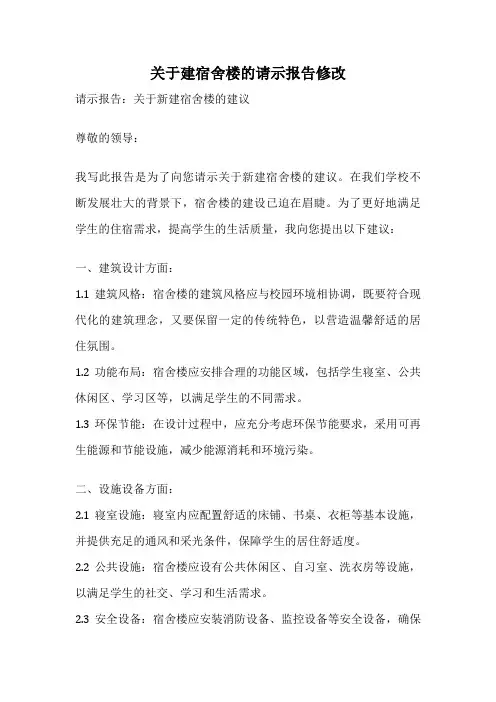 关于建宿舍楼的请示报告修改

请示报告：关于新建宿舍楼的建议

尊敬的领导：

我写此报告是为了向您请示关于新建宿舍楼的建议。在我们学校不断发展壮大的背景下，宿舍楼的建设已迫在眉睫。为了更好地满足学生的住宿需求，提高学生的生活质量，我向您提出以下建议：

一、建筑设计方面：

1.1 建筑风格：宿舍楼的建筑风格应与校园环境相协调，既要符合现代化的建筑理念，又要保留一定的传统特色，以营造温馨舒适的居住氛围。

1.2 功能布局：宿舍楼应安排合理的功能区域，包括学生寝室、公共休闲区、学习区等，以满足学生的不同需求。

1.3 环保节能：在设计过程中，应充分考虑环保节能要求，采用可再生能源和节能设施，减少能源消耗和环境污染。

二、设施设备方面：

2.1 寝室设施：寝室内应配置舒适的床铺、书桌、衣柜等基本设施，并提供充足的通风和采光条件，保障学生的居住舒适度。

2.2 公共设施：宿舍楼应设有公共休闲区、自习室、洗衣房等设施，以满足学生的社交、学习和生活需求。

2.3 安全设备：宿舍楼应安装消防设备、监控设备等安全设备，确保